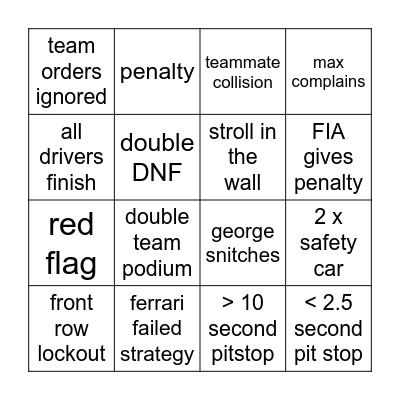 | team orders ignored | penalty | teammate collision | max complains |
|---|---|---|---|
| all drivers finish | double DNF | stroll in the wall | FIA gives penalty |
| red flag | double team podium | george snitches | 2 x safety car |
| front row lockout | ferrari failed strategy | > 10 second pitstop | < 2.5 second pit stop |